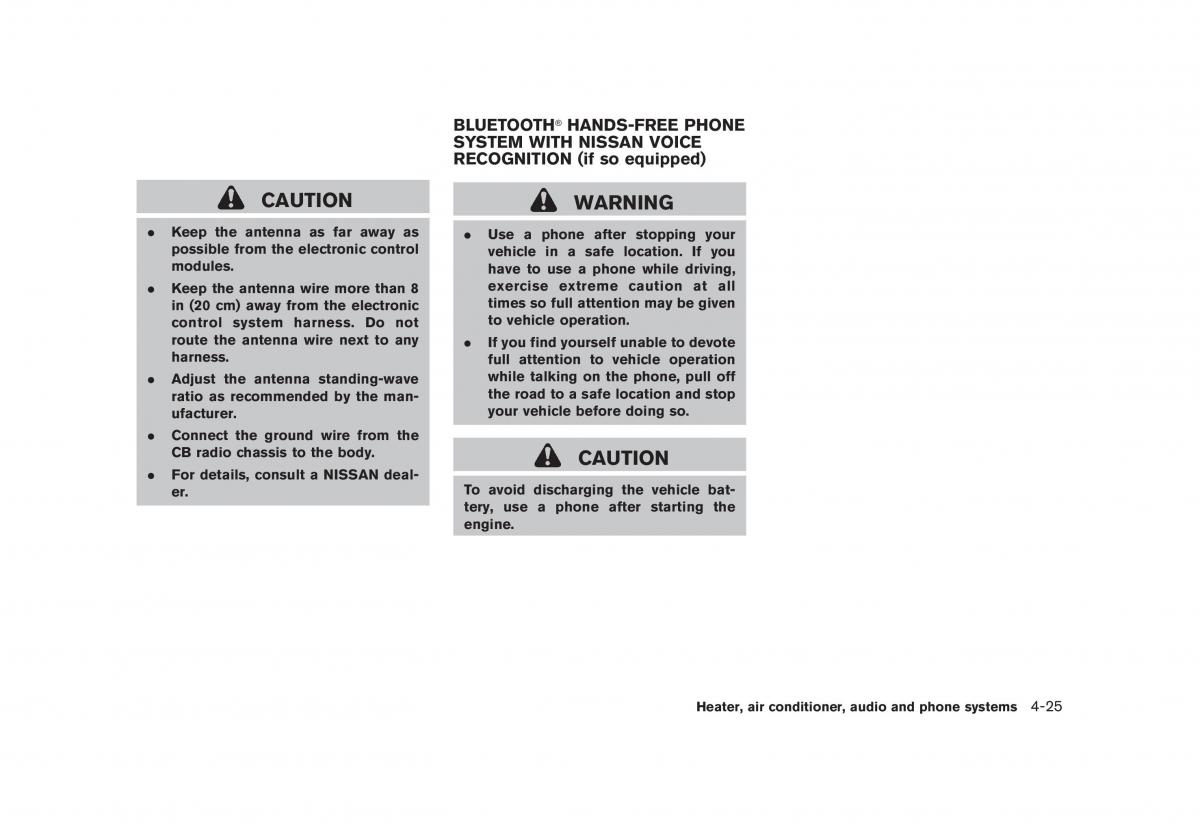 CAUTION

- Keep the antenna as far away as possible from the electronic control modules.
- Keep the antenna wire more than 8 in (20 cm) away from the electronic control system harness. Do not route the antenna wire next to any harness.
- Adjust the antenna standing-wave ratio as recommended by the manufacturer.
- Connect the ground wire from the CB radio chassis to the body.
- For details, consult a NISSAN dealer.

BLUETOOTH® HANDS-FREE PHONE SYSTEM WITH NISSAN VOICE RECOGNITION (if so equipped)

WARNING

- Use a phone after stopping your vehicle in a safe location. If you have to use a phone while driving, exercise extreme caution at all times so full attention may be given to vehicle operation.
- If you find yourself unable to devote full attention to vehicle operation while talking on the phone, pull off the road to a safe location and stop your vehicle before doing so.

CAUTION

To avoid discharging the vehicle battery, use a phone after starting the engine.

Heater, air conditioner, audio and phone systems 4-25